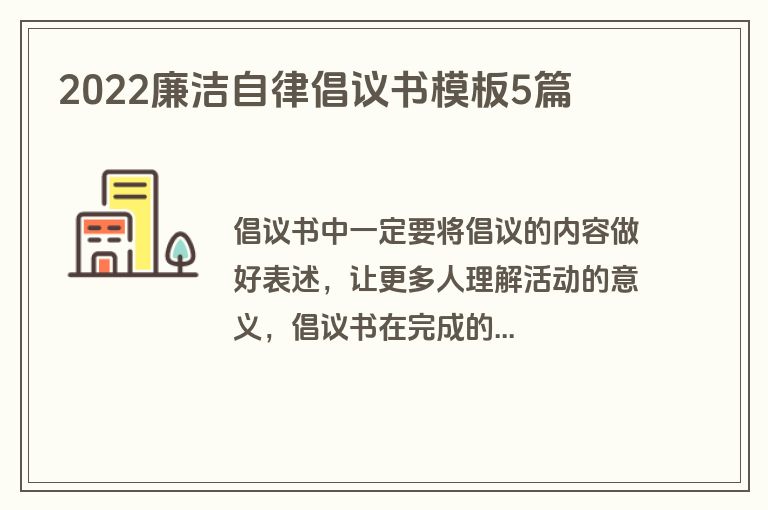 2022廉洁自律倡议书模板5篇

倡议书中一定要将倡议的内容做好表述，让更多人理解活动的意义，倡议书在完成的...